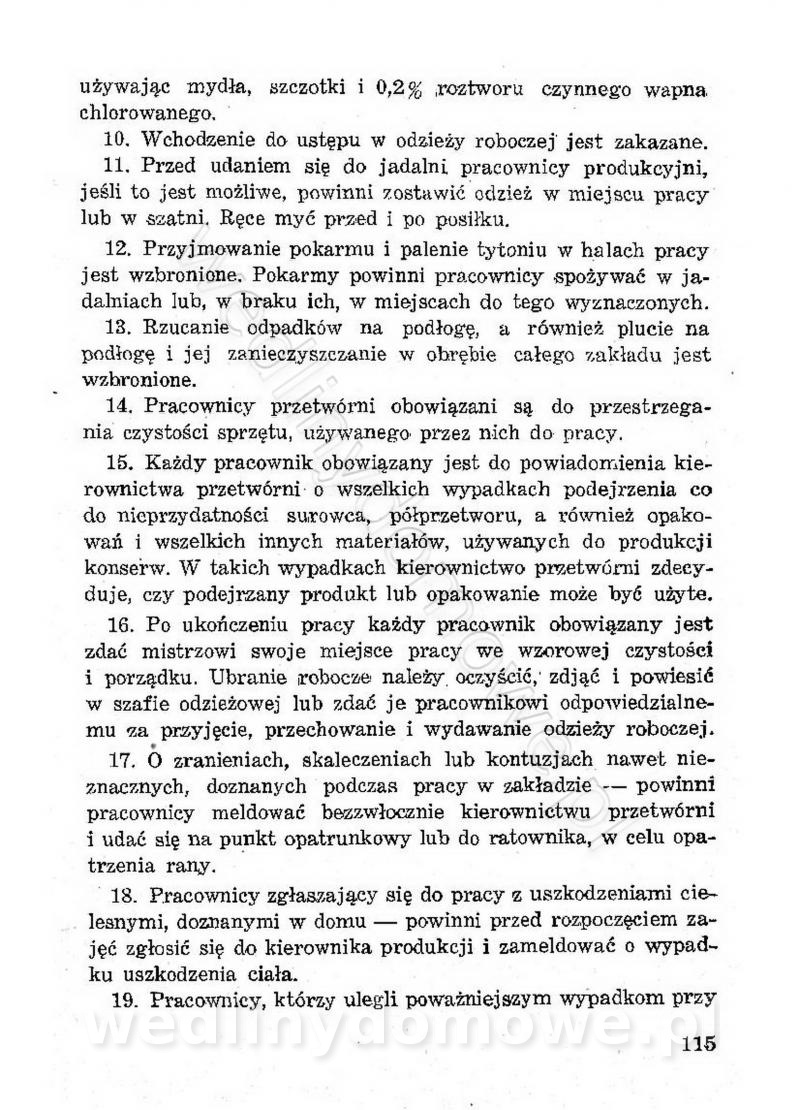 używając mydła, szczotki i 0,2% roztworu czynnego wapna chlorowanego.

10. Wchodzenie do ustępu w odzieży roboczej jest zakazane.

11. Przed udaniem się do jadalni pracownicy produkcyjni, jeśli to jest możliwe, powinni zostawić odzież w miejscu pracy lub w szatni. Ręce myć przed i po posiłku.

12. Przyjmowanie pokarmu i palenie tytoniu w halach pracy jest wzbronione. Pokarmy powinni pracownicy spożywać w jadalniach lub, w braku ich, w miejscach do tego wyznaczonych.

13. Rzucanie odpadków na podłogę, a również plucie na podłogę i jej zanieczyszczanie w obrębie całego zakładu jest wzbronione.

14. Pracownicy przetwórni obowiązani są do przestrzegania czystości sprzętu, używanego przez nich do pracy.

15. Każdy pracownik obowiązany jest do powiadomienia kierownictwa przetwórni o wszelkich wypadkach podejrzenia co do nieprzydatności surowca, półprzetworu, a również opakowań i wszelkich innych materiałów, używanych do produkcji konserw. W takich wypadkach kierownictwo przetwórni zdecyduje, czy podejrzany produkt lub opakowanie może być użyte.

16. Po ukończeniu pracy każdy pracownik obowiązany jest zdać mistrzowi swoje miejsce pracy we wzorowej czystości i porządku. Ubranie robocze należy oczyścić, zdjąć i powiesić w szafie odzieżowej lub zdać je pracownikowi odpowiedzialnemu za przyjęcie, przechowanie i wydawanie odzieży roboczej.

17. O zranieniach, skaleczeniach lub kontuzjach nawet nieznacznych, doznanych podczas pracy w zakładzie — powinni pracownicy meldować bezzwłocznie kierownictwu przetwórni i udać się na punkt opatrunkowy lub do ratownika, w celu opatrzenia rany.

18. Pracownicy zgłaszający się do pracy z uszkodzeniami cielesnymi, doznanymi w domu — powinni przed rozpoczęciem zajęć zgłosić się do kierownika produkcji i zameldować o wypadku uszkodzenia ciała.

19. Pracownicy, którzy ulegli poważniejszym wypadkom przy

wedlinydomowe.pl

115